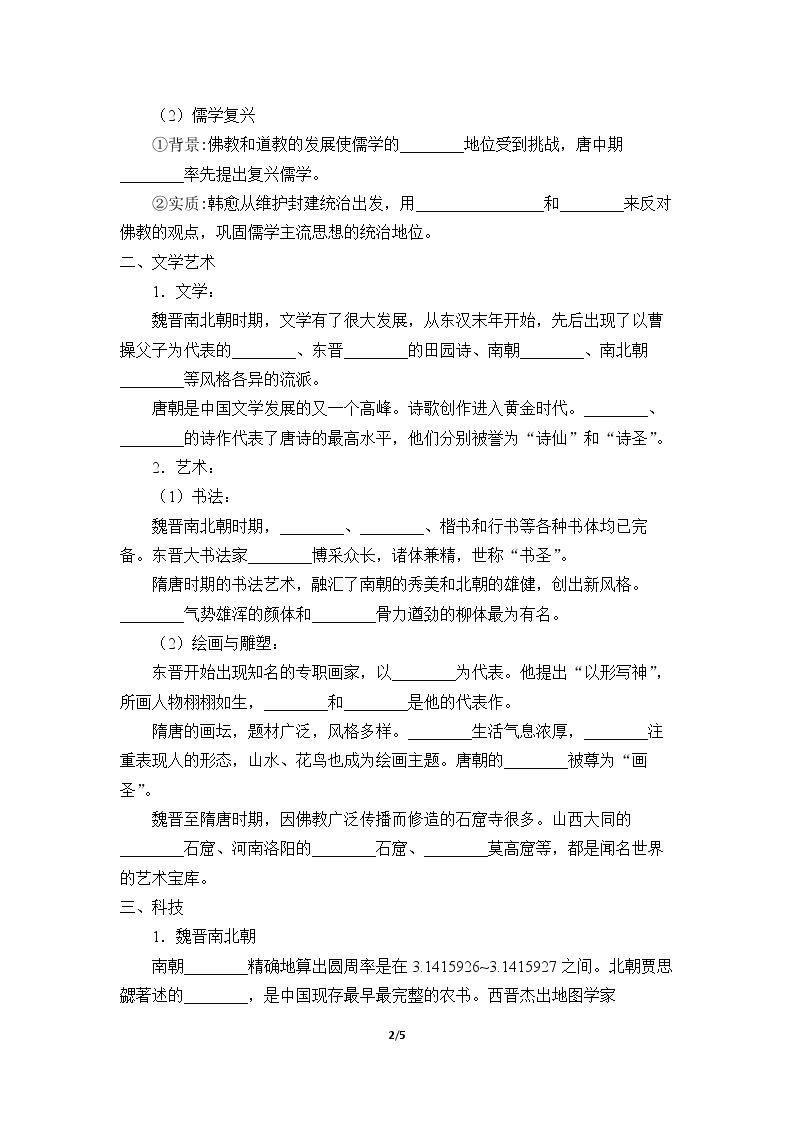 （2）儒学复兴

①背景:佛教和道教的发展使儒学的____地位受到挑战，唐中期____率先提出复兴儒学。

②实质:韩愈从维护封建统治出发，用____和____来反对佛教的观点，巩固儒学主流思想的统治地位。

二、文学艺术

1．文学：

魏晋南北朝时期，文学有了很大发展，从东汉末年开始，先后出现了以曹操父子为代表的____、东晋____的田园诗、南朝____、南北朝____等风格各异的流派。

唐朝是中国文学发展的又一个高峰。诗歌创作进入黄金时代。____、____的诗作代表了唐诗的最高水平，他们分别被誉为“诗仙”和“诗圣”。

2．艺术：

（1）书法：

魏晋南北朝时期，____、____、楷书和行书等各种书体均已完备。东晋大书法家____博采众长，诸体兼精，世称“书圣”。

隋唐时期的书法艺术，融汇了南朝的秀美和北朝的雄健，创出新风格。____气势雄浑的颜体和____骨力遒劲的柳体最为有名。

（2）绘画与雕塑：

东晋开始出现知名的专职画家，以____为代表。他提出“以形写神”，所画人物栩栩如生，____和____是他的代表作。

隋唐的画坛，题材广泛，风格多样。____生活气息浓厚，____注重表现人的形态，山水、花鸟也成为绘画主题。唐朝的____被尊为“画圣”。

魏晋至隋唐时期，因佛教广泛传播而修造的石窟寺很多。山西大同的____石窟、河南洛阳的____石窟、____莫高窟等，都是闻名世界的艺术宝库。

三、科技

1．魏晋南北朝

南朝____精确地算出圆周率是在3.1415926~3.1415927之间。北朝贾思勰著述的____，是中国现存最早最完整的农书。西晋杰出地图学家

2/5